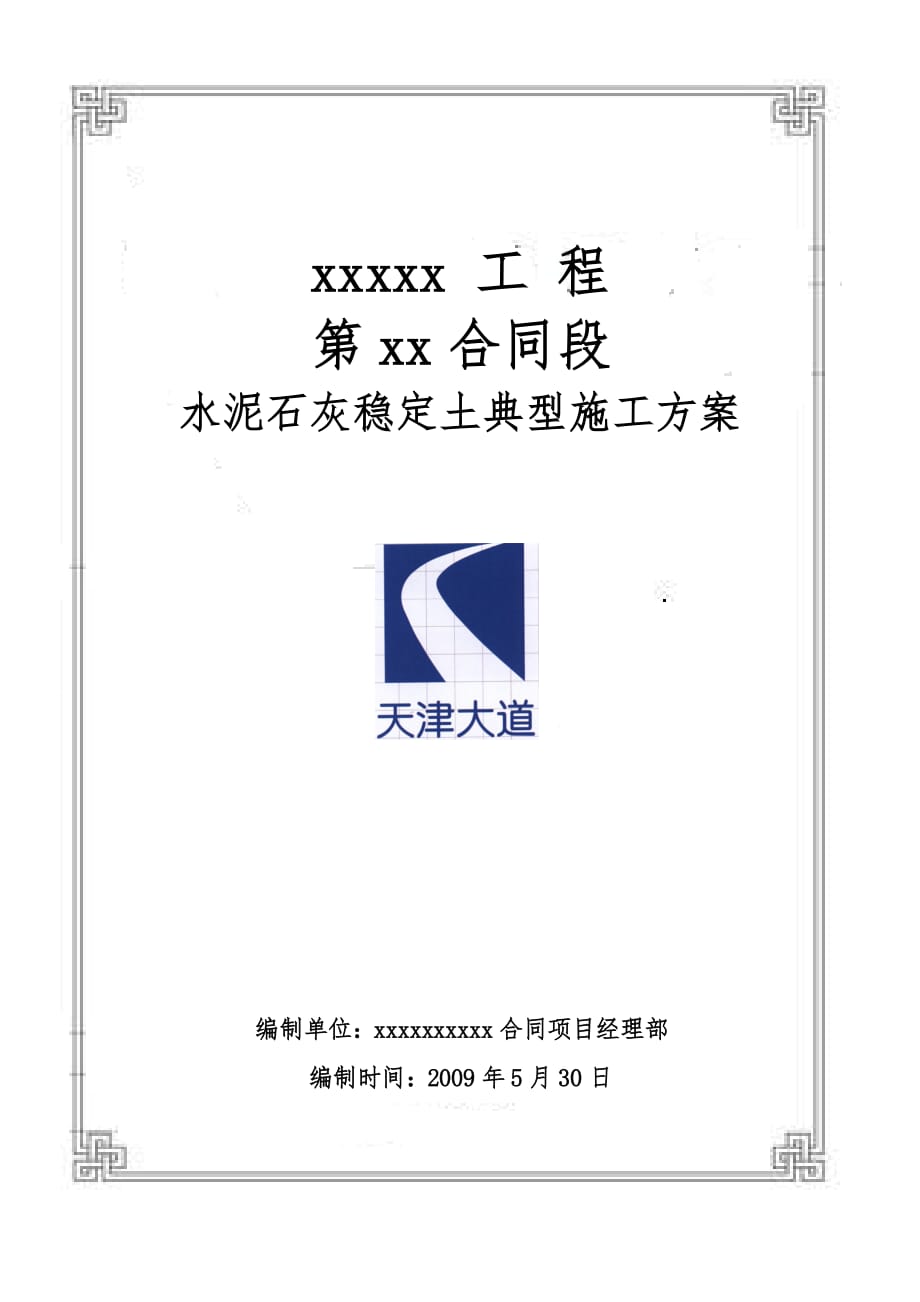 xxxxx 工 程

第 xx 合同段

水泥石灰稳定土典型施工方案

天津大道

编制单位：xxxxxxxxxx 合同项目经理部

编制时间：2009 年 5 月 30 日